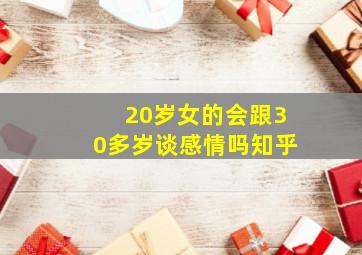 20岁女的会跟30多岁谈感情吗知乎